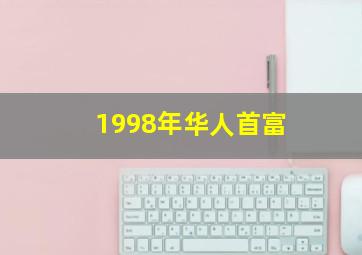 1998年华人首富